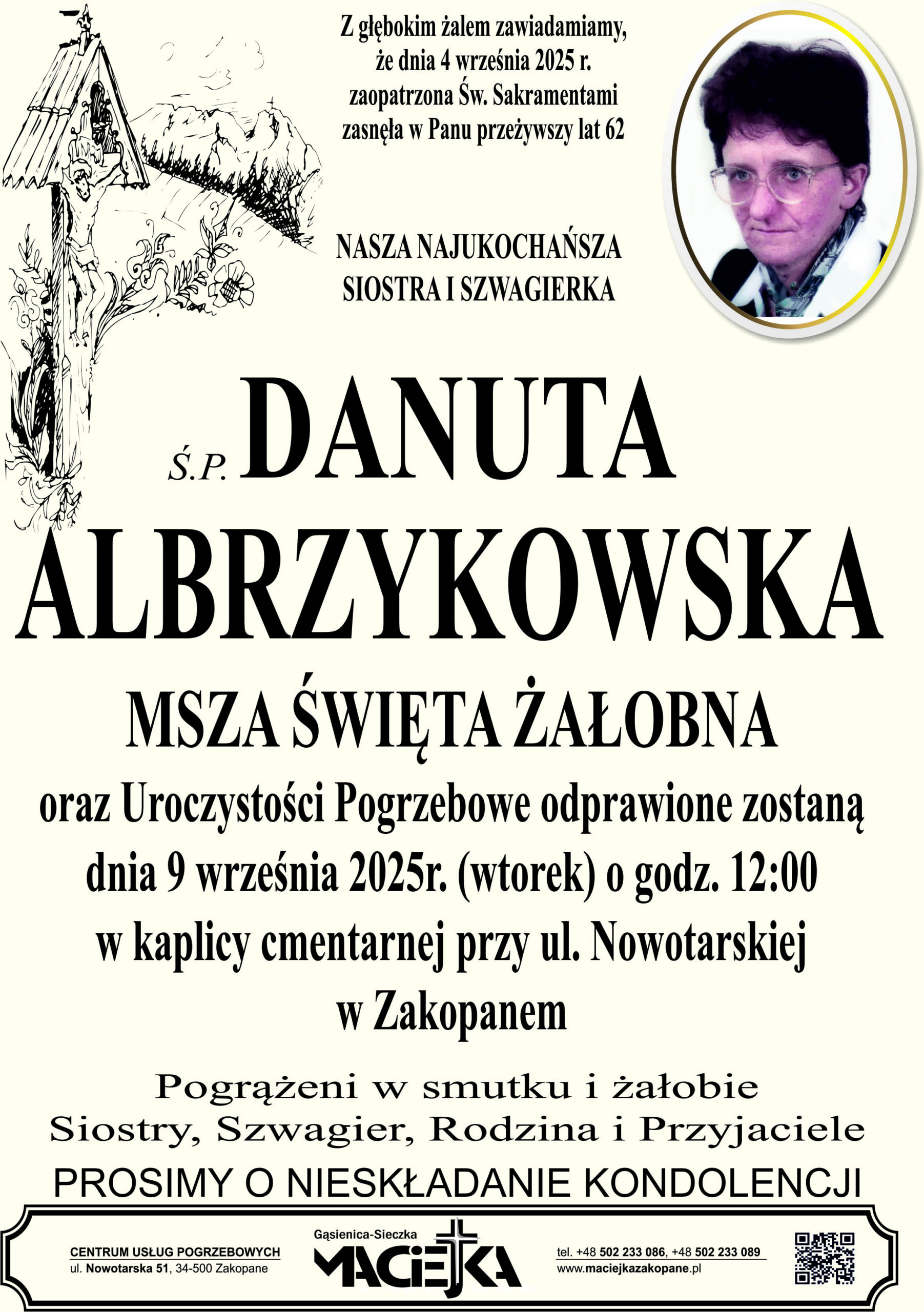 Z głębokim żalem zawiadamiamy, że dnia 4 września 2025 r. zaopatrzona Św. Sakramentami zasnęła w Panu przeżywszy lat 62

NASZA NAJUKOCHAŃSZA SIOSTRA I SZWAGIERKA

Ś.P. DANUTA ALBRZYKOWSKA

MSZA ŚWIĘTA ŻAŁOBNA

oraz Uroczystości Pogrzebowe odprawione zostaną dnia 9 września 2025r. (wtorek) o godz. 12:00 w kaplicy cmentarnej przy ul. Nowotarskiej w Zakopanem

Pogrążeni w smutku i żałobie
Siostry, Szwagier, Rodzina i Przyjaciele

PROSIMY O NIESKŁADANIE KONDOLENCJI

CENTRUM USŁUG POGRZEBOWYCH
ul. Nowotarska 51, 34-500 Zakopane

Gąsienica-Sieczka
MACIEJKA

tel. +48 502 233 086, +48 502 233 089
www.maciejkazakopane.pl